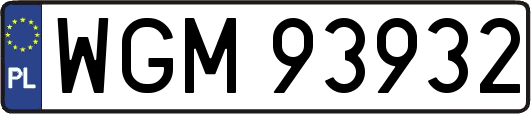 PL

WGM 93932